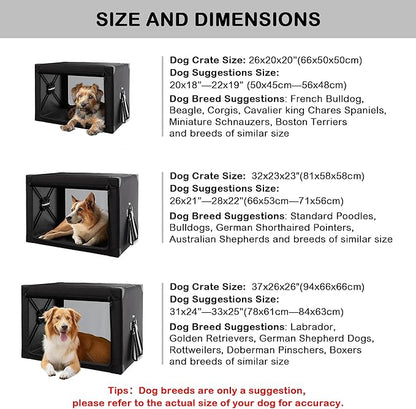 SIZE AND DIMENSIONS

Dog Crate Size: 26x20x20"(66x50x50cm)
Dog Suggestions Size:
20x18"—22x19" (50x45cm—56x48cm)
Dog Breed Suggestions: French Bulldog, Beagle, Corgis, Cavalier king Chares Spaniels, Miniature Schnauzers, Boston Terriers and breeds of similar size

Dog Crate Size: 32x23x23"(81x58x58cm)
Dog Suggestions Size:
26x21"—28x22"(66x53cm—71x56cm)
Dog Breed Suggestions: Standard Poodles, Bulldogs, German Shorthaired Pointers, Australian Shepherds and breeds of similar size

Dog Crate Size: 37x26x26"(94x66x66cm)
Dog Suggestions Size:
31x24"—33x25"(78x61cm—84x63cm)
Dog Breed Suggestions: Labrador, Golden Retrievers, German Shepherd Dogs, Rottweilers, Doberman Pinschers, Boxers and breeds of similar size

Tips: Dog breeds are only a suggestion, please refer to the actual size of your dog for accuracy.